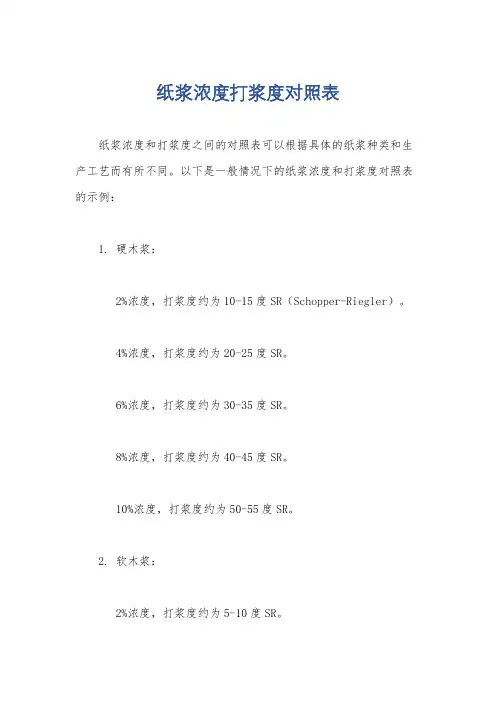 纸浆浓度打浆度对照表

纸浆浓度和打浆度之间的对照表可以根据具体的纸浆种类和生产工艺而有所不同。以下是一般情况下的纸浆浓度和打浆度对照表的示例：

1. 硬木浆：

2%浓度，打浆度约为 10-15 度 SR（Schopper-Riegler）。

4%浓度，打浆度约为 20-25 度 SR。

6%浓度，打浆度约为 30-35 度 SR。

8%浓度，打浆度约为 40-45 度 SR。

10%浓度，打浆度约为 50-55 度 SR。

2. 软木浆：

2%浓度，打浆度约为 5-10 度 SR。